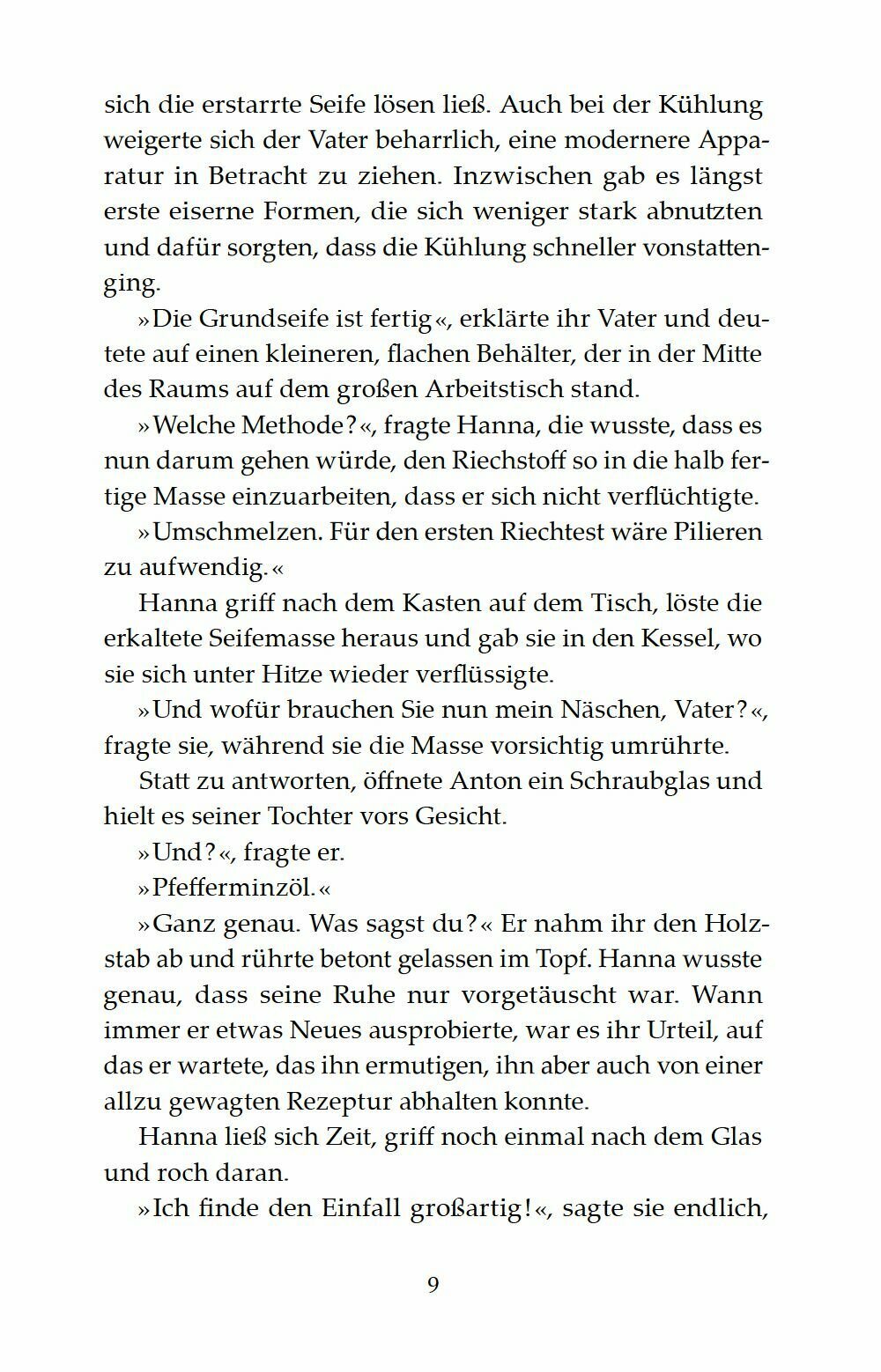 sich die erstarrte Seife lösen ließ. Auch bei der Kühlung weigerte sich der Vater beharrlich, eine modernere Apparatur in Betracht zu ziehen. Inzwischen gab es längst erste eiserne Formen, die sich weniger stark abnutzten und dafür sorgten, dass die Kühlung schneller vonstattenging.

»Die Grundseife ist fertig«, erklärte ihr Vater und deutete auf einen kleineren, flachen Behälter, der in der Mitte des Raums auf dem großen Arbeitstisch stand.

»Welche Methode?«, fragte Hanna, die wusste, dass es nun darum gehen würde, den Riechstoff so in die halb fertige Masse einzuarbeiten, dass er sich nicht verflüchtigte.

»Umschmelzen. Für den ersten Riechtest wäre Pilieren zu aufwendig.«

Hanna griff nach dem Kasten auf dem Tisch, löste die erkaltete Seifemasse heraus und gab sie in den Kessel, wo sie sich unter Hitze wieder verflüssigte.

»Und wofür brauchen Sie nun mein Näschen, Vater?«, fragte sie, während sie die Masse vorsichtig umrührte.

Statt zu antworten, öffnete Anton ein Schraubglas und hielt es seiner Tochter vors Gesicht.

»Und?«, fragte er.

»Pfefferminzöl.«

»Ganz genau. Was sagst du?« Er nahm ihr den Holzstab ab und rührte betont gelassen im Topf. Hanna wusste genau, dass seine Ruhe nur vorgetäuscht war. Wann immer er etwas Neues ausprobierte, war es ihr Urteil, auf das er wartete, das ihn ermutigen, ihn aber auch von einer allzu gewagten Rezeptur abhalten konnte.

Hanna ließ sich Zeit, griff noch einmal nach dem Glas und roch daran.

»Ich finde den Einfall großartig!«, sagte sie endlich,

9